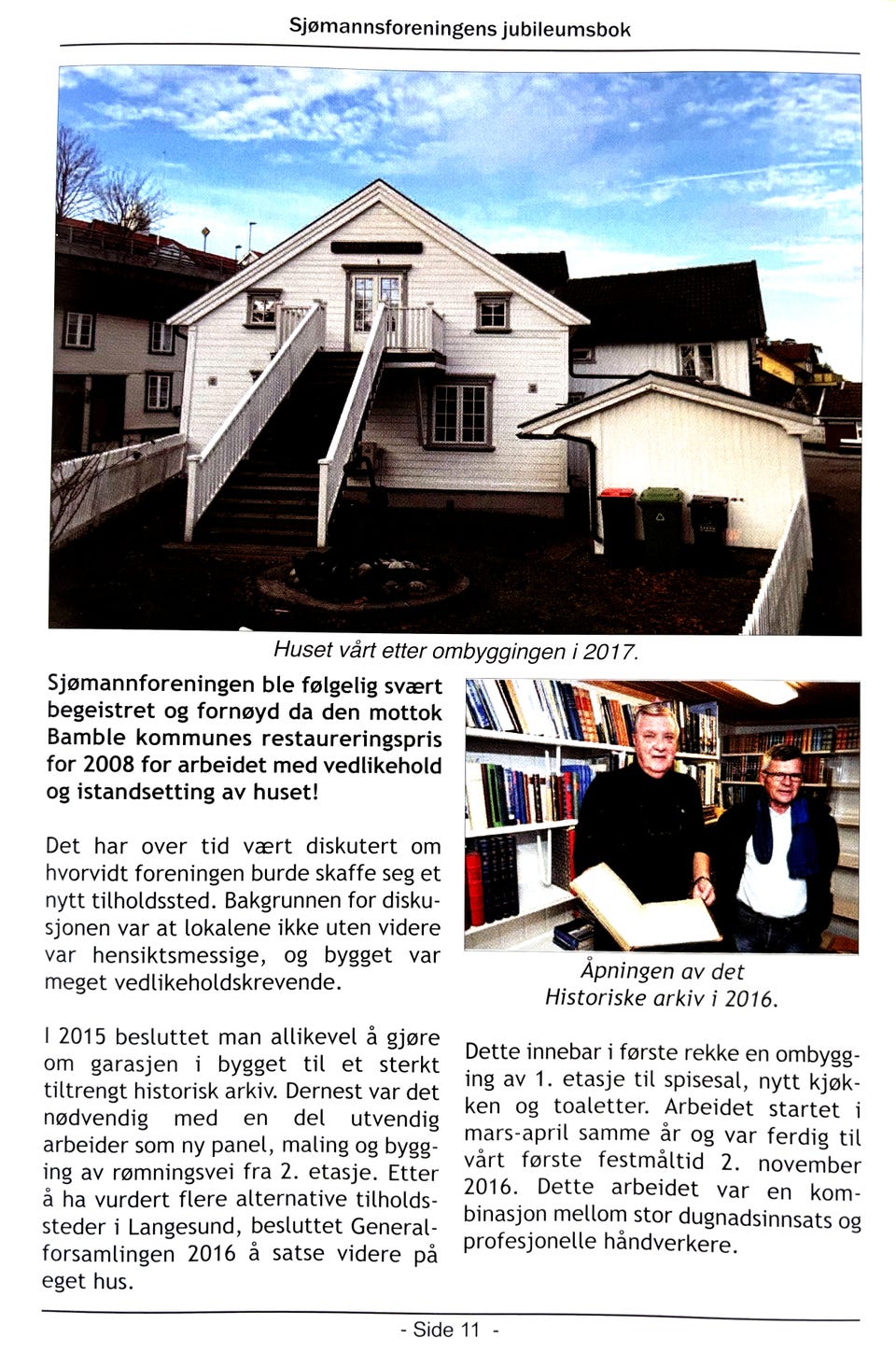 Sjømannsforeningens jubileumsbok

Huset vårt etter ombyggingen i 2017.

Sjømannforeningen ble følgelig svært begeistret og fornøyd da den mottok Bamble kommunes restaureringspris for 2008 for arbeidet med vedlikehold og istandsetting av huset!

Det har over tid vært diskutert om hvorvidt foreningen burde skaffe seg et nytt tilholdssted. Bakgrunnen for diskusjonen var at lokalene ikke uten videre var hensiktsmessige, og bygget var meget vedlikeholdskrevende.

I 2015 besluttet man allikevel å gjøre om garasjen i bygget til et sterkt tiltrengt historisk arkiv. Dernest var det nødvendig med en del utvendig arbeider som ny panel, maling og bygging av rømningsvei fra 2. etasje. Etter å ha vurdert flere alternative tilholdssteder i Langesund, besluttet Generalforsamlingen 2016 å satse videre på eget hus.

Åpningen av det Historiske arkiv i 2016.

Dette innebar i første rekke en ombygging av 1. etasje til spisesal, nytt kjøkken og toaletter. Arbeidet startet i mars-april samme år og var ferdig til vårt første festmåltid 2. november 2016. Dette arbeidet var en kombinasjon mellom stor dugnadsinnsats og profesjonelle håndverkere.

- Side 11 -